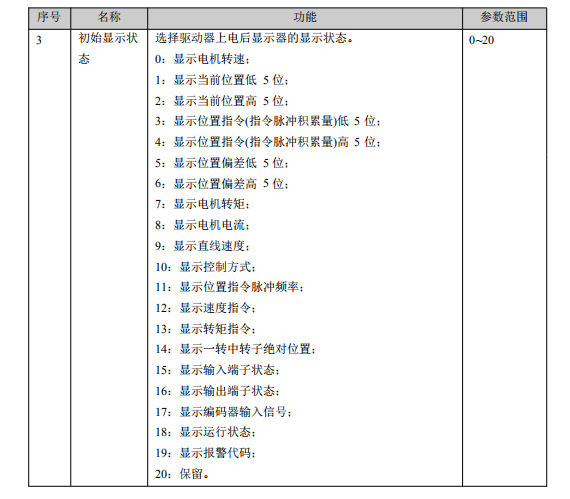 | 序号 | 名称 | 功能 | 参数范围 |
|---|---|---|---|
| 3 | 初始显示状态 | 选择驱动器上电后显示器的显示状态。<br>0：显示电机转速；<br>1：显示当前位置低 5 位；<br>2：显示当前位置高 5 位；<br>3：显示位置指令(指令脉冲积累量)低 5 位；<br>4：显示位置指令(指令脉冲积累量)高 5 位；<br>5：显示位置偏差低 5 位；<br>6：显示位置偏差高 5 位；<br>7：显示电机转矩；<br>8：显示电机电流；<br>9：显示直线速度；<br>10：显示控制方式；<br>11：显示位置指令脉冲频率；<br>12：显示速度指令；<br>13：显示转矩指令；<br>14：显示一转中转子绝对位置；<br>15：显示输入端子状态；<br>16：显示输出端子状态；<br>17：显示编码器输入信号；<br>18：显示运行状态；<br>19：显示报警代码；<br>20：保留。 | 0~20 |